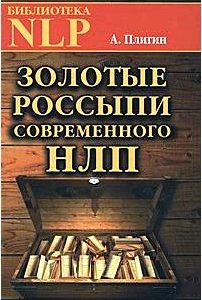 БИБЛИОТЕКА NLP

А. Плигин

ЗОЛОТЫЕ РОССЫПИ СОВРЕМЕННОГО НЛП